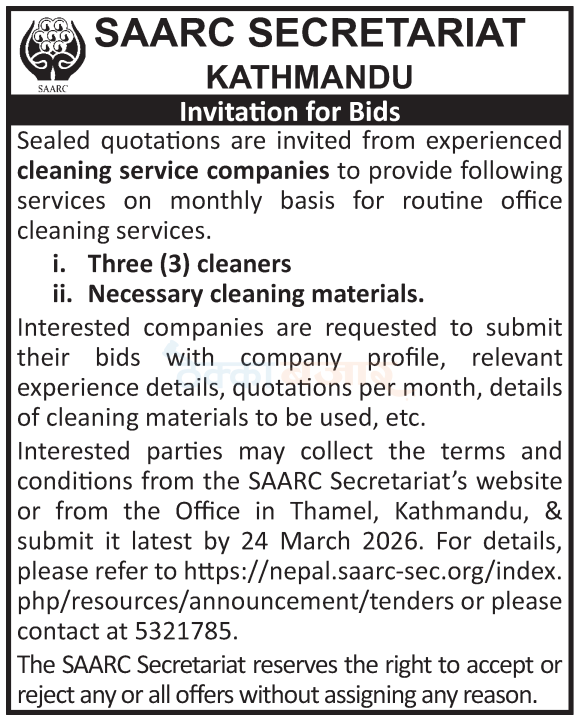 SAARC

SAARC SECRETARIAT
KATHMANDU

Invitation for Bids

Sealed quotations are invited from experienced **cleaning service companies** to provide following services on monthly basis for routine office cleaning services.

i. Three (3) cleaners
ii. Necessary cleaning materials.

Interested companies are requested to submit their bids with company profile, relevant experience details, quotations per month, details of cleaning materials to be used, etc.

Interested parties may collect the terms and conditions from the SAARC Secretariat's website or from the Office in Thamel, Kathmandu, & submit it latest by 24 March 2026. For details, please refer to https://nepal.saarc-sec.org/index.php/resources/announcement/tenders or please contact at 5321785.

The SAARC Secretariat reserves the right to accept or reject any or all offers without assigning any reason.